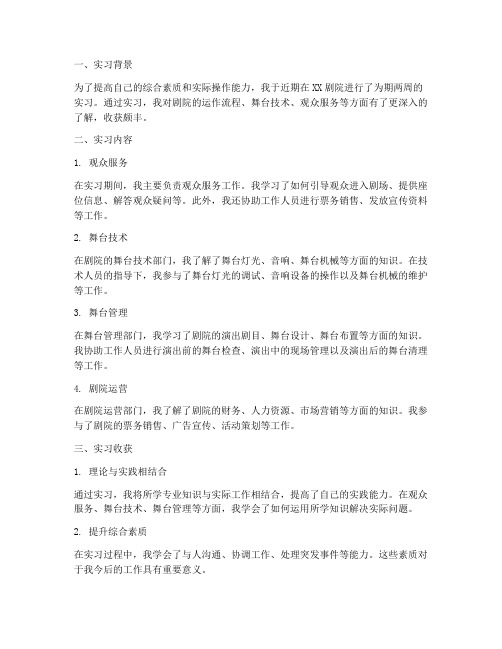 一、实习背景

为了提高自己的综合素质和实际操作能力，我于近期在 XX 剧院进行了为期两周的实习。通过实习，我对剧院的运作流程、舞台技术、观众服务等方面有了更深入的了解，收获颇丰。

二、实习内容

1. 观众服务

在实习期间，我主要负责观众服务工作。我学习了如何引导观众进入剧场、提供座位信息、解答观众疑问等。此外，我还协助工作人员进行票务销售、发放宣传资料等工作。

2. 舞台技术

在剧院的舞台技术部门，我了解了舞台灯光、音响、舞台机械等方面的知识。在技术人员的指导下，我参与了舞台灯光的调试、音响设备的操作以及舞台机械的维护等工作。

3. 舞台管理

在舞台管理部门，我学习了剧院的演出剧目、舞台设计、舞台布置等方面的知识。我协助工作人员进行演出前的舞台检查、演出中的现场管理以及演出后的舞台清理等工作。

4. 剧院运营

在剧院运营部门，我了解了剧院的财务、人力资源、市场营销等方面的知识。我参与了剧院的票务销售、广告宣传、活动策划等工作。

三、实习收获

1. 理论与实践相结合

通过实习，我将所学专业知识与实际工作相结合，提高了自己的实践能力。在观众服务、舞台技术、舞台管理等方面，我学会了如何运用所学知识解决实际问题。

2. 提升综合素质

在实习过程中，我学会了与人沟通、协调工作、处理突发事件等能力。这些素质对于我今后的工作具有重要意义。